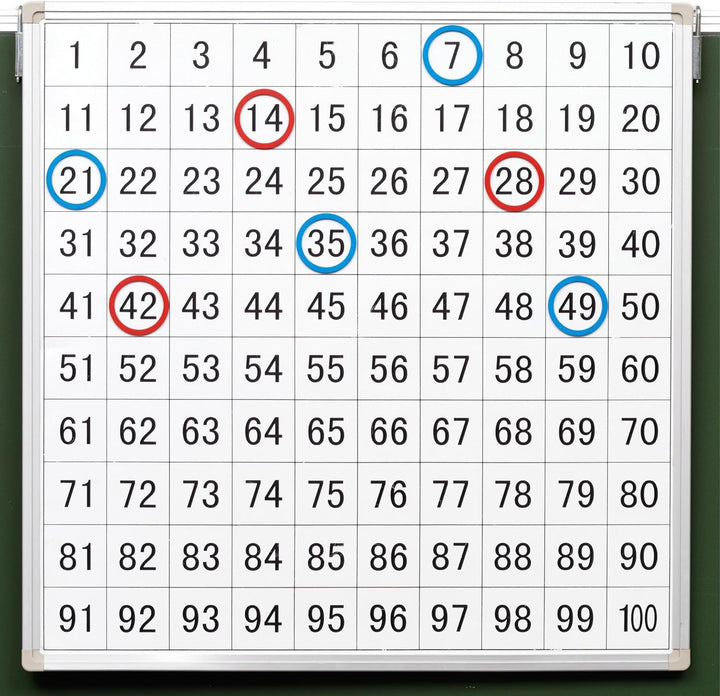 | 1 | 2 | 3 | 4 | 5 | 6 | 7 | 8 | 9 | 10 |
|---|---|---|---|---|---|---|---|---|---|
| 11 | 12 | 13 | 14 | 15 | 16 | 17 | 18 | 19 | 20 |
| 21 | 22 | 23 | 24 | 25 | 26 | 27 | 28 | 29 | 30 |
| 31 | 32 | 33 | 34 | 35 | 36 | 37 | 38 | 39 | 40 |
| 41 | 42 | 43 | 44 | 45 | 46 | 47 | 48 | 49 | 50 |
| 51 | 52 | 53 | 54 | 55 | 56 | 57 | 58 | 59 | 60 |
| 61 | 62 | 63 | 64 | 65 | 66 | 67 | 68 | 69 | 70 |
| 71 | 72 | 73 | 74 | 75 | 76 | 77 | 78 | 79 | 80 |
| 81 | 82 | 83 | 84 | 85 | 86 | 87 | 88 | 89 | 90 |
| 91 | 92 | 93 | 94 | 95 | 96 | 97 | 98 | 99 | 100 |